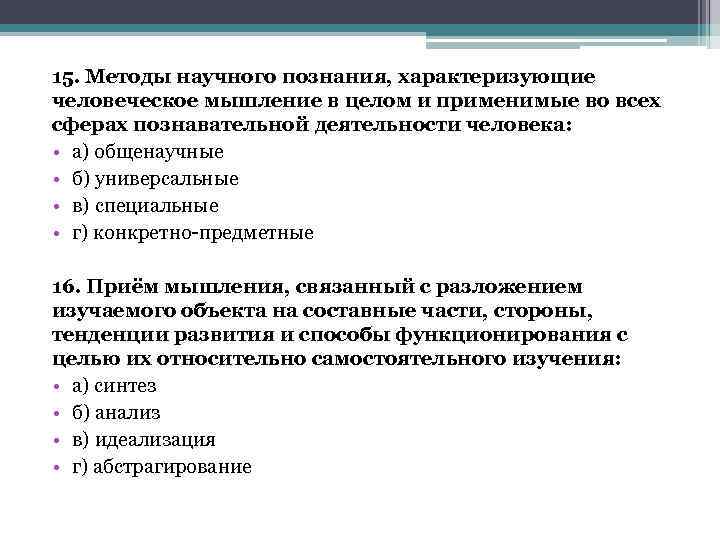 15. Методы научного познания, характеризующие человеческое мышление в целом и применимые во всех сферах познавательной деятельности человека:

• а) общенаучные
• б) универсальные
• в) специальные
• г) конкретно-предметные

16. Приём мышления, связанный с разложением изучаемого объекта на составные части, стороны, тенденции развития и способы функционирования с целью их относительно самостоятельного изучения:

• а) синтез
• б) анализ
• в) идеализация
• г) абстрагирование